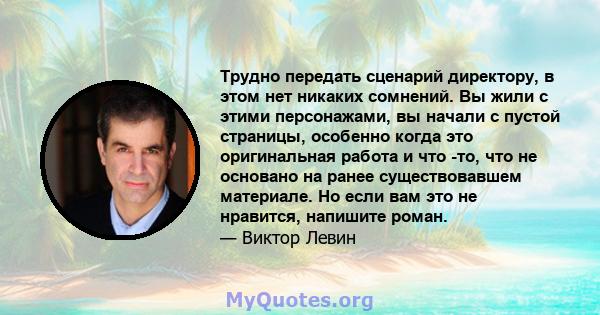 Трудно передать сценарий директору, в этом нет никаких сомнений. Вы жили с этими персонажами, вы начали с пустой страницы, особенно когда это оригинальная работа и что -то, что не основано на ранее существовавшем материале. Но если вам это не нравится, напишите роман.
— Виктор Левин

MyQuotes.org